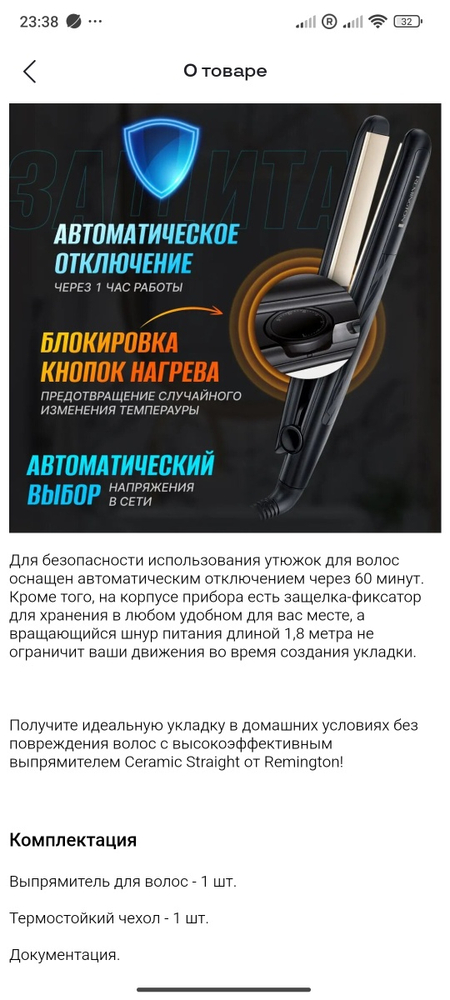 23:38

32

О товаре

ЗАЩИТА

АВТОМАТИЧЕСКОЕ ОТКЛЮЧЕНИЕ
ЧЕРЕЗ 1 ЧАС РАБОТЫ

БЛОКИРОВКА КНОПОК НАГРЕВА
ПРЕДОТВРАЩЕНИЕ СЛУЧАЙНОГО ИЗМЕНЕНИЯ ТЕМПЕРАУРЫ

АВТОМАТИЧЕСКИЙ ВЫБОР НАПРЯЖЕНИЯ В СЕТИ

Для безопасности использования утюжок для волос оснащен автоматическим отключением через 60 минут. Кроме того, на корпусе прибора есть защелка-фиксатор для хранения в любом удобном для вас месте, а вращающийся шнур питания длиной 1,8 метра не ограничит ваши движения во время создания укладки.

Получите идеальную укладку в домашних условиях без повреждения волос с высокоэффективным выпрямителем Ceramic Straight от Remington!

Комплектация

Выпрямитель для волос - 1 шт.

Термостойкий чехол - 1 шт.

Документация.